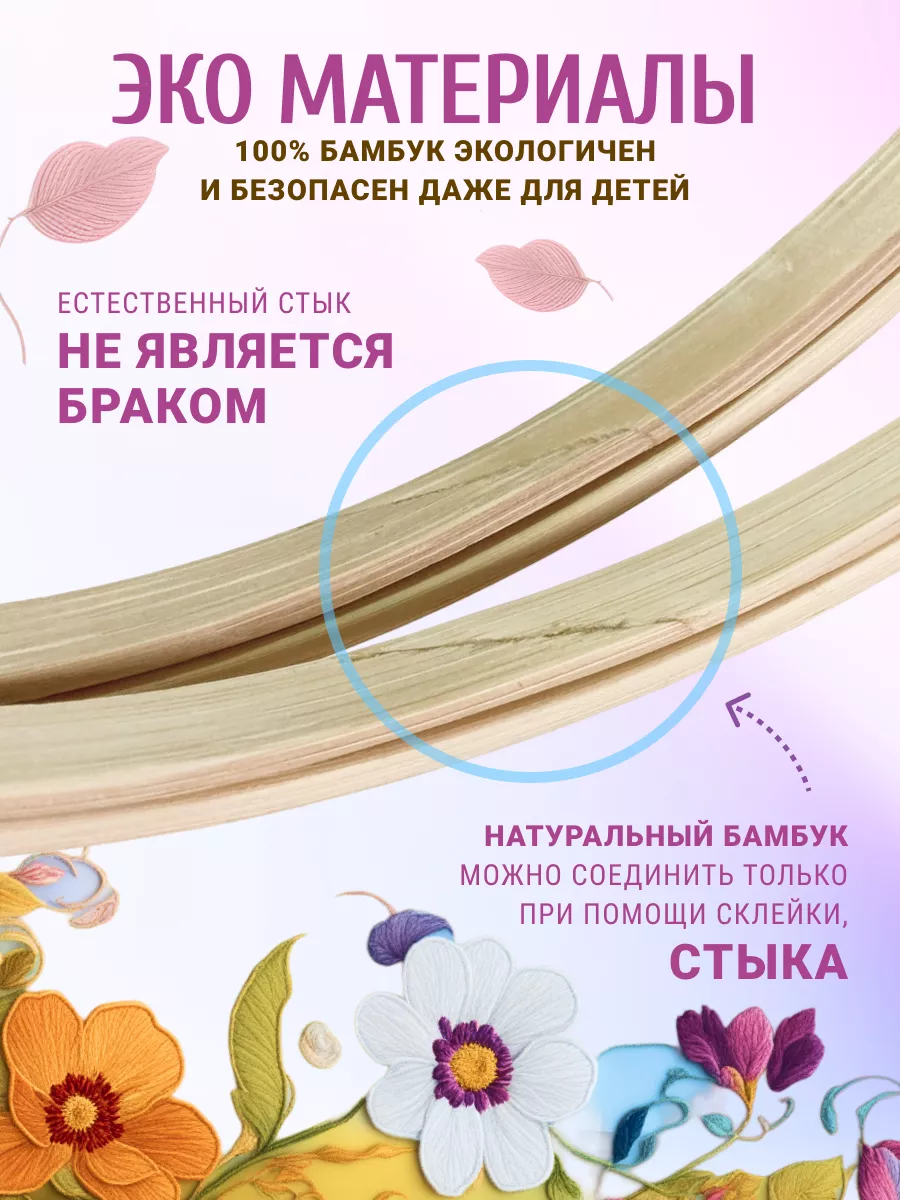 ЭКО МАТЕРИАЛЫ

100% БАМБУК ЭКОЛОГИЧЕН И БЕЗОПАСЕН ДАЖЕ ДЛЯ ДЕТЕЙ

ЕСТЕСТВЕННЫЙ СТЫК
НЕ ЯВЛЯЕТСЯ БРАКОМ

НАТУРАЛЬНЫЙ БАМБУК
МОЖНО СОЕДИНИТЬ ТОЛЬКО ПРИ ПОМОЩИ СКЛЕЙКИ,
СТЫКА